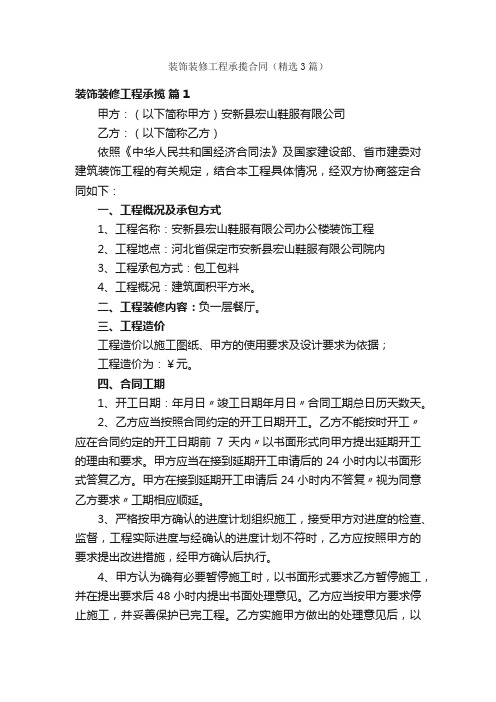 装饰装修工程承揽合同（精选3篇）

装饰装修工程承揽 篇1

甲方：（以下简称甲方）安新县宏山鞋服有限公司

乙方：（以下简称乙方）

依照《中华人民共和国经济合同法》及国家建设部、省市建委对建筑装饰工程的有关规定，结合本工程具体情况，经双方协商签定合同如下：

一、工程概况及承包方式

1、工程名称：安新县宏山鞋服有限公司办公楼装饰工程

2、工程地点：河北省保定市安新县宏山鞋服有限公司院内

3、工程承包方式：包工包料

4、工程概况：建筑面积平方米。

二、工程装修内容：负一层餐厅。

三、工程造价

工程造价以施工图纸、甲方的使用要求及设计要求为依据；

工程造价为：￥元。

四、合同工期

1、开工日期：年月日〃竣工日期年月日〃合同工期总日历天数天。

2、乙方应当按照合同约定的开工日期开工。乙方不能按时开工〃应在合同约定的开工日期前 7 天内〃以书面形式向甲方提出延期开工的理由和要求。甲方应当在接到延期开工申请后的 24 小时内以书面形式答复乙方。甲方在接到延期开工申请后 24 小时内不答复〃视为同意乙方要求〃工期相应顺延。

3、严格按甲方确认的进度计划组织施工，接受甲方对进度的检查、监督，工程实际进度与经确认的进度计划不符时，乙方应按照甲方的要求提出改进措施，经甲方确认后执行。

4、甲方认为确有必要暂停施工时，以书面形式要求乙方暂停施工，并在提出要求后 48 小时内提出书面处理意见。乙方应当按甲方要求停止施工，并妥善保护已完工程。乙方实施甲方做出的处理意见后，以